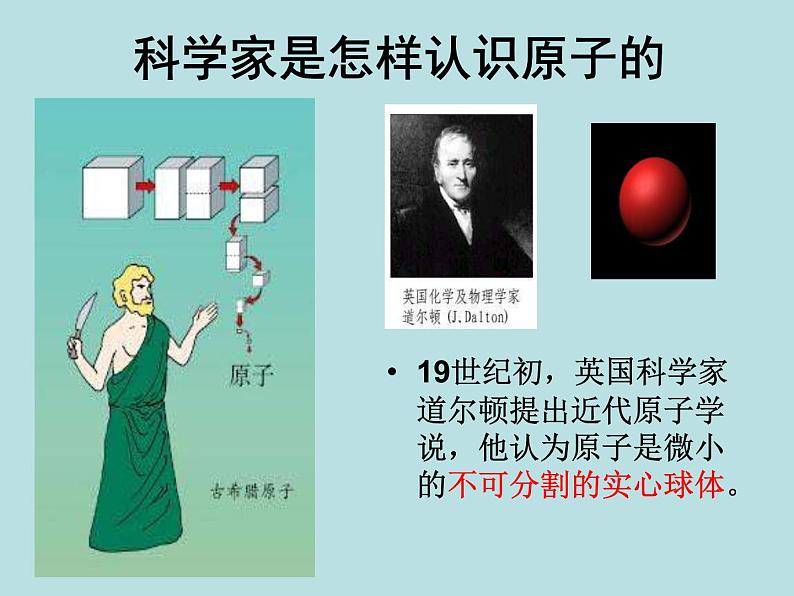 科学家是怎样认识原子的

原子

古希腊原子

英国化学及物理学家
道尔顿 (J.Dalton)

• 19世纪初，英国科学家道尔顿提出近代原子学说，他认为原子是微小的不可分割的实心球体。